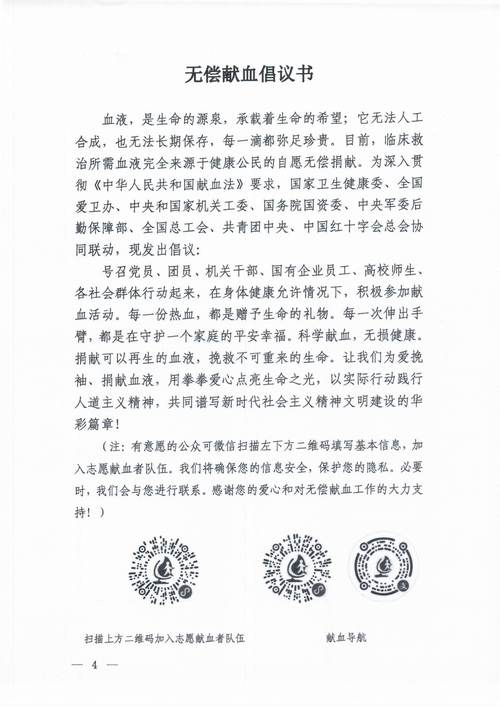 无偿献血倡议书

血液，是生命的源泉，承载着生命的希望；它无法人工合成，也无法长期保存，每一滴都弥足珍贵。目前，临床救治所需血液完全来源于健康公民的自愿无偿捐献。为深入贯彻《中华人民共和国献血法》要求，国家卫生健康委、全国爱卫办、中央和国家机关工委、国务院国资委、中央军委后勤保障部、全国总工会、共青团中央、中国红十字会总会协同联动，现发出倡议：

号召党员、团员、机关干部、国有企业员工、高校师生、各社会群体行动起来，在身体健康允许情况下，积极参加献血活动。每一份热血，都是赠予生命的礼物。每一次伸出手臂，都是在守护一个家庭的平安幸福。科学献血，无损健康。捐献可以再生的血液，挽救不可重来的生命。让我们为爱挽袖、捐献血液，用拳拳爱心点亮生命之光，以实际行动践行人道主义精神，共同谱写新时代社会主义精神文明建设的华彩篇章！

（注：有意愿的公众可微信扫描左下方二维码填写基本信息，加入志愿献血者队伍。我们将确保您的信息安全，保护您的隐私。必要时，我们会与您进行联系。感谢您的爱心和对无偿献血工作的大力支持！）

扫描上方二维码加入志愿献血者队伍

献血导航

— 4 —